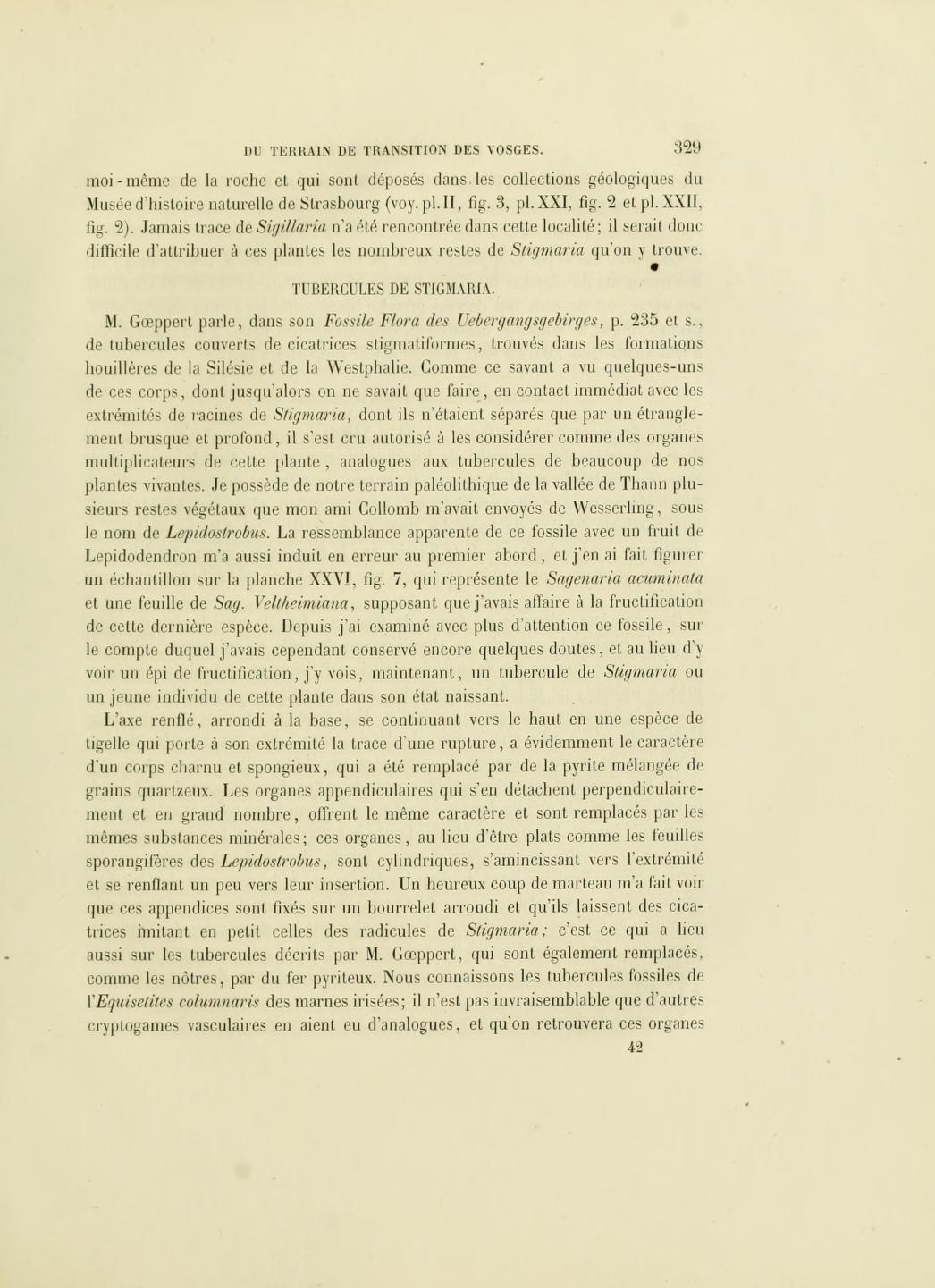 DU TERRAIN DE TRANSITION DES VOSGES. 329

moi-même de la roche et qui sont déposés dans les collections géologiques du Musée d'histoire naturelle de Strasbourg (voy. pl. II, fig. 3, pl. XXI, fig. 2 et pl. XXII, fig. 2). Jamais trace de Sigillaria n'a été rencontrée dans cette localité; il serait donc difficile d'attribuer à ces plantes les nombreux restes de Stigmaria qu'on y trouve.

TUBERCULES DE STIGMARIA.

M. Gœppert parle, dans son Fossile Flora des Uebergangsgebirges, p. 235 et s., de tubercules couverts de cicatrices stigmatiformes, trouvés dans les formations houillères de la Silésie et de la Westphalie. Comme ce savant a vu quelques-uns de ces corps, dont jusqu'alors on ne savait que faire, en contact immédiat avec les extrémités de racines de Stigmaria, dont ils n'étaient séparés que par un étranglement brusque et profond, il s'est cru autorisé à les considérer comme des organes multiplicateurs de cette plante, analogues aux tubercules de beaucoup de nos plantes vivantes. Je possède de notre terrain paléolithique de la vallée de Thann plusieurs restes végétaux que mon ami Collomb m'avait envoyés de Wesserling, sous le nom de Lepidostrobus. La ressemblance apparente de ce fossile avec un fruit de Lepidodendron m'a aussi induit en erreur au premier abord, et j'en ai fait figurer un échantillon sur la planche XXVI, fig. 7, qui représente le Sagenaria acuminata et une feuille de Sag. Veltheimiana, supposant que j'avais affaire à la fructification de cette dernière espèce. Depuis j'ai examiné avec plus d'attention ce fossile, sur le compte duquel j'avais cependant conservé encore quelques doutes, et au lieu d'y voir un épi de fructification, j'y vois, maintenant, un tubercule de Stigmaria ou un jeune individu de cette plante dans son état naissant.

L'axe renflé, arrondi à la base, se continuant vers le haut en une espèce de tigelle qui porte à son extrémité la trace d'une rupture, a évidemment le caractère d'un corps charnu et spongieux, qui a été remplacé par de la pyrite mélangée de grains quartzeux. Les organes appendiculaires qui s'en détachent perpendiculairement et en grand nombre, offrent le même caractère et sont remplacés par les mêmes substances minérales; ces organes, au lieu d'être plats comme les feuilles sporangifères des Lepidostrobus, sont cylindriques, s'amincissant vers l'extrémité et se renflant un peu vers leur insertion. Un heureux coup de marteau m'a fait voir que ces appendices sont fixés sur un bourrelet arrondi et qu'ils laissent des cicatrices imitant en petit celles des radicules de Stigmaria; c'est ce qui a lieu aussi sur les tubercules décrits par M. Gœppert, qui sont également remplacés, comme les nôtres, par du fer pyriteux. Nous connaissons les tubercules fossiles de l'Equisetites columnaris des marnes irisées; il n'est pas invraisemblable que d'autres cryptogames vasculaires en aient eu d'analogues, et qu'on retrouvera ces organes

42